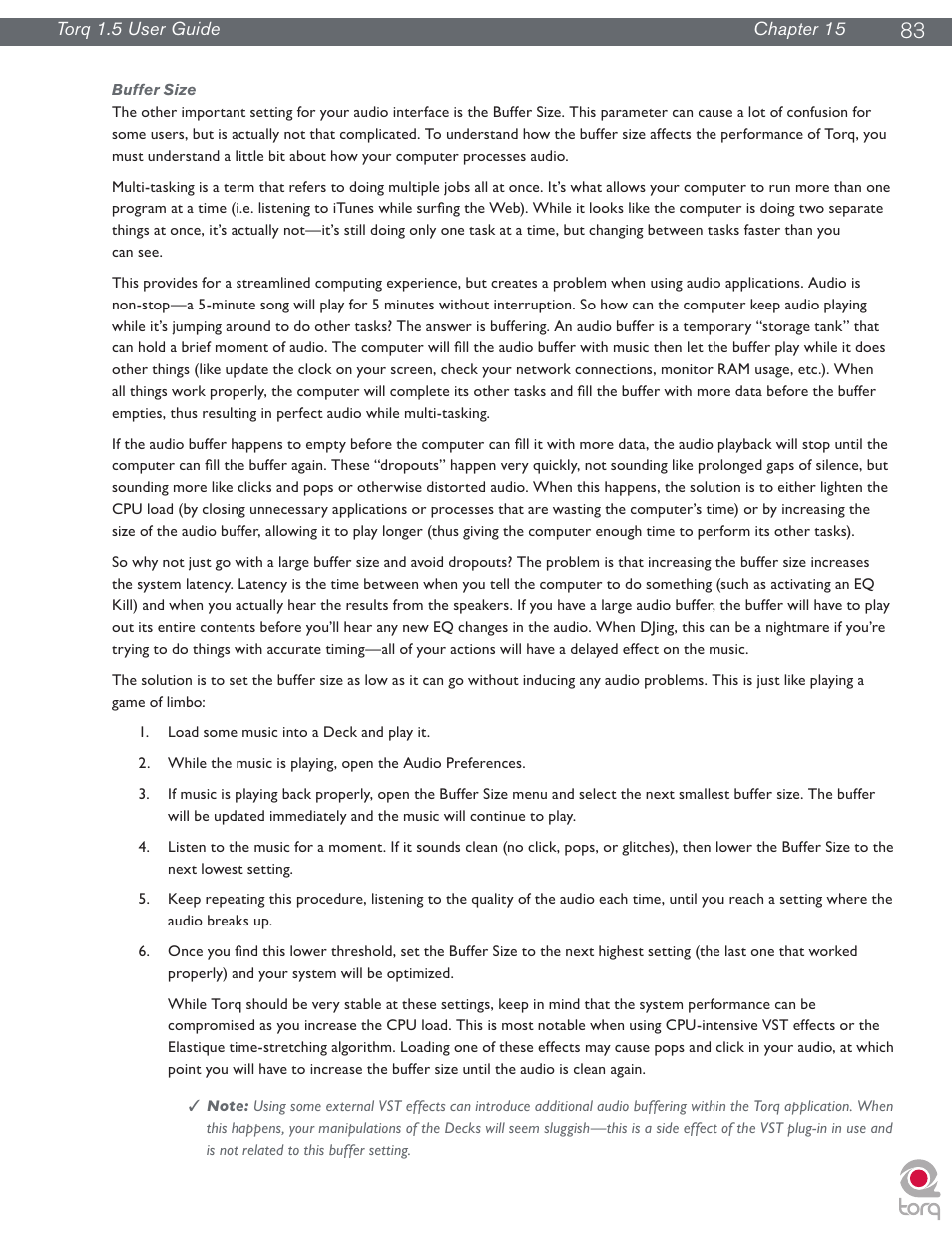 Torq 1.5 User Guide Chapter 15 83

Buffer Size

The other important setting for your audio interface is the Buffer Size. This parameter can cause a lot of confusion for some users, but is actually not that complicated. To understand how the buffer size affects the performance of Torq, you must understand a little bit about how your computer processes audio.

Multi-tasking is a term that refers to doing multiple jobs all at once. It's what allows your computer to run more than one program at a time (i.e. listening to iTunes while surfing the Web). While it looks like the computer is doing two separate things at once, it's actually not—it's still doing only one task at a time, but changing between tasks faster than you can see.

This provides for a streamlined computing experience, but creates a problem when using audio applications. Audio is non-stop—a 5-minute song will play for 5 minutes without interruption. So how can the computer keep audio playing while it's jumping around to do other tasks? The answer is buffering. An audio buffer is a temporary "storage tank" that can hold a brief moment of audio. The computer will fill the audio buffer with music then let the buffer play while it does other things (like update the clock on your screen, check your network connections, monitor RAM usage, etc.). When all things work properly, the computer will complete its other tasks and fill the buffer with more data before the buffer empties, thus resulting in perfect audio while multi-tasking.

If the audio buffer happens to empty before the computer can fill it with more data, the audio playback will stop until the computer can fill the buffer again. These "dropouts" happen very quickly, not sounding like prolonged gaps of silence, but sounding more like clicks and pops or otherwise distorted audio. When this happens, the solution is to either lighten the CPU load (by closing unnecessary applications or processes that are wasting the computer's time) or by increasing the size of the audio buffer, allowing it to play longer (thus giving the computer enough time to perform its other tasks).

So why not just go with a large buffer size and avoid dropouts? The problem is that increasing the buffer size increases the system latency. Latency is the time between when you tell the computer to do something (such as activating an EQ Kill) and when you actually hear the results from the speakers. If you have a large audio buffer, the buffer will have to play out its entire contents before you'll hear any new EQ changes in the audio. When DJing, this can be a nightmare if you're trying to do things with accurate timing—all of your actions will have a delayed effect on the music.

The solution is to set the buffer size as low as it can go without inducing any audio problems. This is just like playing a game of limbo:

1. Load some music into a Deck and play it.

2. While the music is playing, open the Audio Preferences.

3. If music is playing back properly, open the Buffer Size menu and select the next smallest buffer size. The buffer will be updated immediately and the music will continue to play.

4. Listen to the music for a moment. If it sounds clean (no click, pops, or glitches), then lower the Buffer Size to the next lowest setting.

5. Keep repeating this procedure, listening to the quality of the audio each time, until you reach a setting where the audio breaks up.

6. Once you find this lower threshold, set the Buffer Size to the next highest setting (the last one that worked properly) and your system will be optimized.

While Torq should be very stable at these settings, keep in mind that the system performance can be compromised as you increase the CPU load. This is most notable when using CPU-intensive VST effects or the Elastique time-stretching algorithm. Loading one of these effects may cause pops and click in your audio, at which point you will have to increase the buffer size until the audio is clean again.

✓ Note: Using some external VST effects can introduce additional audio buffering within the Torq application. When this happens, your manipulations of the Decks will seem sluggish—this is a side effect of the VST plug-in in use and is not related to this buffer setting.

torq